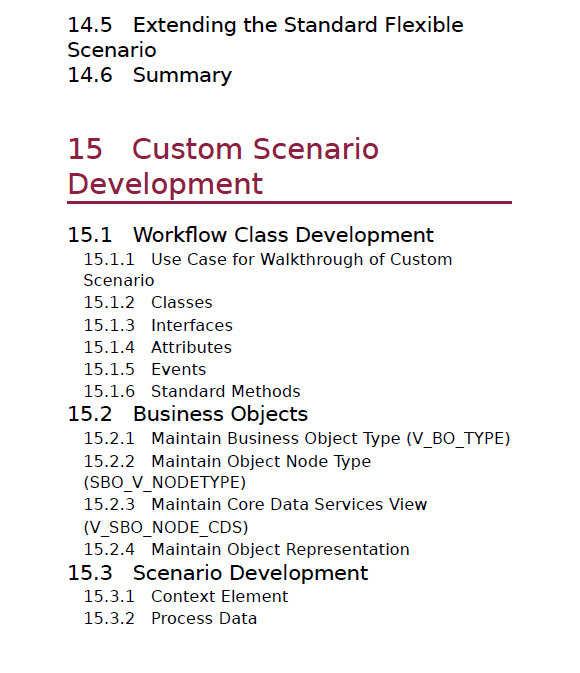 14.5 Extending the Standard Flexible Scenario
14.6 Summary

15 Custom Scenario Development

15.1 Workflow Class Development
15.1.1 Use Case for Walkthrough of Custom Scenario
15.1.2 Classes
15.1.3 Interfaces
15.1.4 Attributes
15.1.5 Events
15.1.6 Standard Methods
15.2 Business Objects
15.2.1 Maintain Business Object Type (V_BO_TYPE)
15.2.2 Maintain Object Node Type (SBO_V_NODETYPE)
15.2.3 Maintain Core Data Services View (V_SBO_NODE_CDS)
15.2.4 Maintain Object Representation
15.3 Scenario Development
15.3.1 Context Element
15.3.2 Process Data